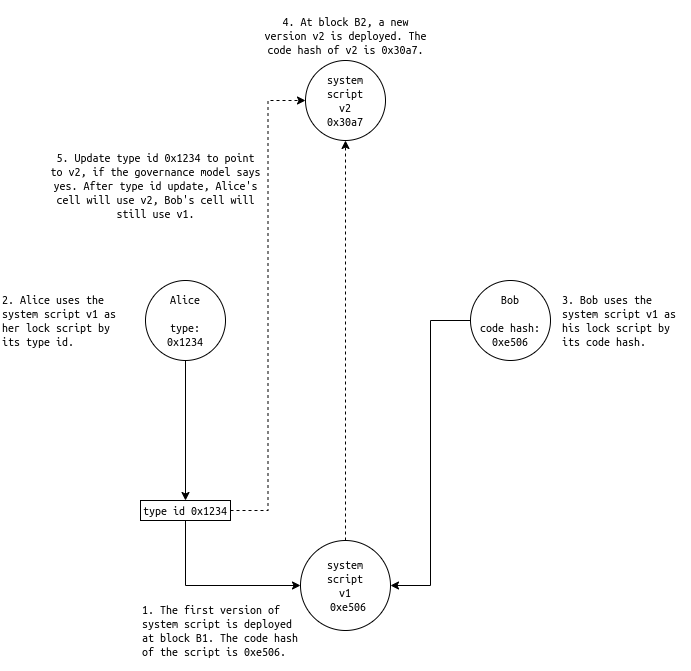 4. At block B2, a new version v2 is deployed. The code hash of v2 is 0x30a7.

system script v2 0x30a7

5. Update type id 0x1234 to point to v2, if the governance model says yes. After type id update, Alice's cell will use v2, Bob's cell will still use v1.

2. Alice uses the system script v1 as her lock script by its type id.

Alice

type: 0x1234

Bob

code hash: 0xe506

3. Bob uses the system script v1 as his lock script by its code hash.

type id 0x1234

system script v1 0xe506

1. The first version of system script is deployed at block B1. The code hash of the script is 0xe506.